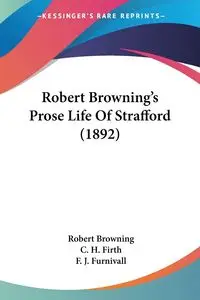 —KESSINGER'S RARE REPRINTS—

Robert Browning's Prose Life Of Strafford (1892)

Robert Browning
C. H. Firth
F. J. Furnivall